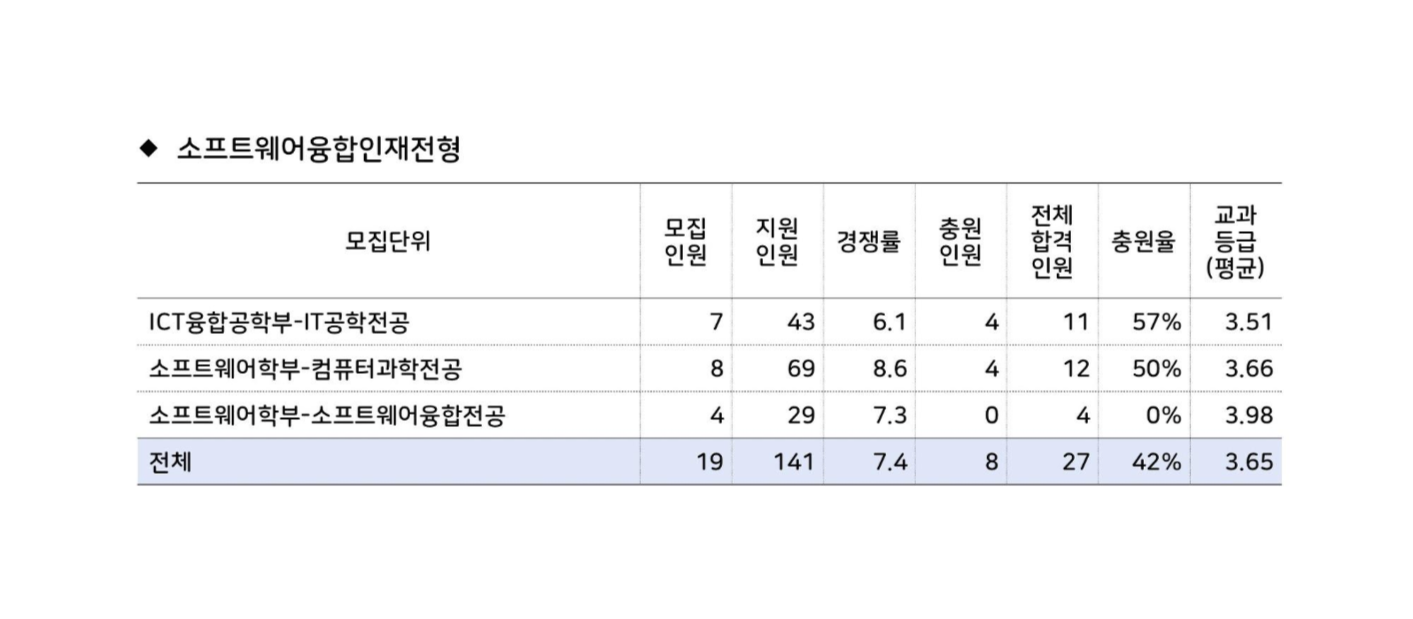 ◆ 소프트웨어융합인재전형

| 모집단위 | 모집 인원 | 지원 인원 | 경쟁률 | 충원 인원 | 전체 합격 인원 | 충원율 | 교과 등급 (평균) |
|---|---|---|---|---|---|---|---|
| ICT융합공학부-IT공학전공 | 7 | 43 | 6.1 | 4 | 11 | 57% | 3.51 |
| 소프트웨어학부-컴퓨터과학전공 | 8 | 69 | 8.6 | 4 | 12 | 50% | 3.66 |
| 소프트웨어학부-소프트웨어융합전공 | 4 | 29 | 7.3 | 0 | 4 | 0% | 3.98 |
| 전체 | 19 | 141 | 7.4 | 8 | 27 | 42% | 3.65 |